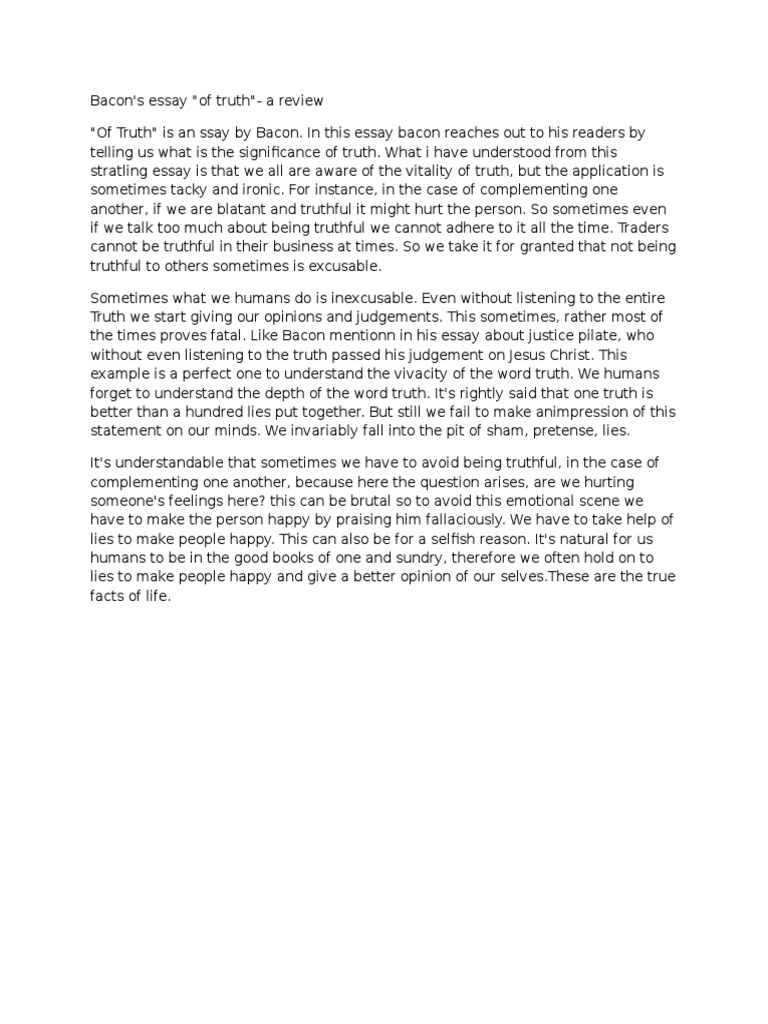 Bacon's essay "of truth"- a review

"Of Truth" is an ssay by Bacon. In this essay bacon reaches out to his readers by telling us what is the significance of truth. What i have understood from this stratling essay is that we all are aware of the vitality of truth, but the application is sometimes tacky and ironic. For instance, in the case of complementing one another, if we are blatant and truthful it might hurt the person. So sometimes even if we talk too much about being truthful we cannot adhere to it all the time. Traders cannot be truthful in their business at times. So we take it for granted that not being truthful to others sometimes is excusable.

Sometimes what we humans do is inexcusable. Even without listening to the entire Truth we start giving our opinions and judgements. This sometimes, rather most of the times proves fatal. Like Bacon mentionn in his essay about justice pilate, who without even listening to the truth passed his judgement on Jesus Christ. This example is a perfect one to understand the vivacity of the word truth. We humans forget to understand the depth of the word truth. It's rightly said that one truth is better than a hundred lies put together. But still we fail to make animpression of this statement on our minds. We invariably fall into the pit of sham, pretense, lies.

It's understandable that sometimes we have to avoid being truthful, in the case of complementing one another, because here the question arises, are we hurting someone's feelings here? this can be brutal so to avoid this emotional scene we have to make the person happy by praising him fallaciously. We have to take help of lies to make people happy. This can also be for a selfish reason. It's natural for us humans to be in the good books of one and sundry, therefore we often hold on to lies to make people happy and give a better opinion of our selves.These are the true facts of life.